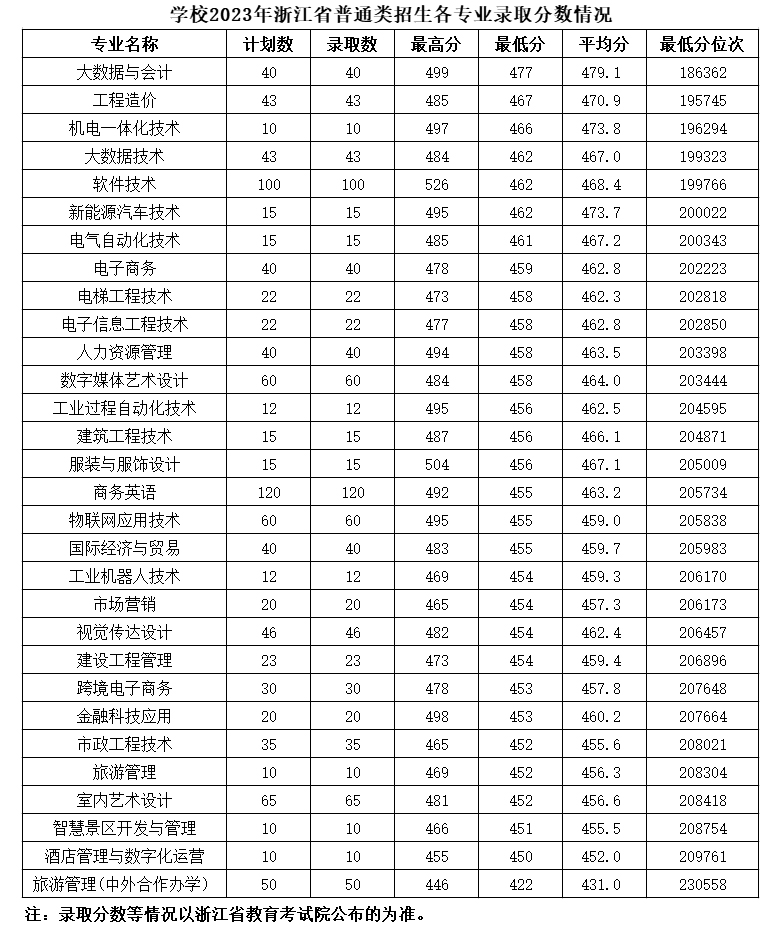 学校2023年浙江省普通类招生各专业录取分数情况

| 专业名称 | 计划数 | 录取数 | 最高分 | 最低分 | 平均分 | 最低分位次 |
|---|---|---|---|---|---|---|
| 大数据与会计 | 40 | 40 | 499 | 477 | 479.1 | 186362 |
| 工程造价 | 43 | 43 | 485 | 467 | 470.9 | 195745 |
| 机电一体化技术 | 10 | 10 | 497 | 466 | 473.8 | 196294 |
| 大数据技术 | 43 | 43 | 484 | 462 | 467.0 | 199323 |
| 软件技术 | 100 | 100 | 526 | 462 | 468.4 | 199766 |
| 新能源汽车技术 | 15 | 15 | 495 | 462 | 473.7 | 200022 |
| 电气自动化技术 | 15 | 15 | 485 | 461 | 467.2 | 200343 |
| 电子商务 | 40 | 40 | 478 | 459 | 462.8 | 202223 |
| 电梯工程技术 | 22 | 22 | 473 | 458 | 462.3 | 202818 |
| 电子信息工程技术 | 22 | 22 | 477 | 458 | 462.8 | 202850 |
| 人力资源管理 | 40 | 40 | 494 | 458 | 463.5 | 203398 |
| 数字媒体艺术设计 | 60 | 60 | 484 | 458 | 464.0 | 203444 |
| 工业过程自动化技术 | 12 | 12 | 495 | 456 | 462.5 | 204595 |
| 建筑工程技术 | 15 | 15 | 487 | 456 | 466.1 | 204871 |
| 服装与服饰设计 | 15 | 15 | 504 | 456 | 467.1 | 205009 |
| 商务英语 | 120 | 120 | 492 | 455 | 463.2 | 205734 |
| 物联网应用技术 | 60 | 60 | 495 | 455 | 459.0 | 205838 |
| 国际经济与贸易 | 40 | 40 | 483 | 455 | 459.7 | 205983 |
| 工业机器人技术 | 12 | 12 | 469 | 454 | 459.3 | 206170 |
| 市场营销 | 20 | 20 | 465 | 454 | 457.3 | 206173 |
| 视觉传达设计 | 46 | 46 | 482 | 454 | 462.4 | 206457 |
| 建设工程管理 | 23 | 23 | 473 | 454 | 459.4 | 206896 |
| 跨境电子商务 | 30 | 30 | 478 | 453 | 457.8 | 207648 |
| 金融科技应用 | 20 | 20 | 498 | 453 | 460.2 | 207664 |
| 市政工程技术 | 35 | 35 | 465 | 452 | 455.6 | 208021 |
| 旅游管理 | 10 | 10 | 469 | 452 | 456.3 | 208304 |
| 室内艺术设计 | 65 | 65 | 481 | 452 | 456.6 | 208418 |
| 智慧景区开发与管理 | 10 | 10 | 466 | 451 | 455.5 | 208754 |
| 酒店管理与数字化运营 | 10 | 10 | 455 | 450 | 452.0 | 209761 |
| 旅游管理(中外合作办学) | 50 | 50 | 446 | 422 | 431.0 | 230558 |

注：录取分数等情况以浙江省教育考试院公布的为准。